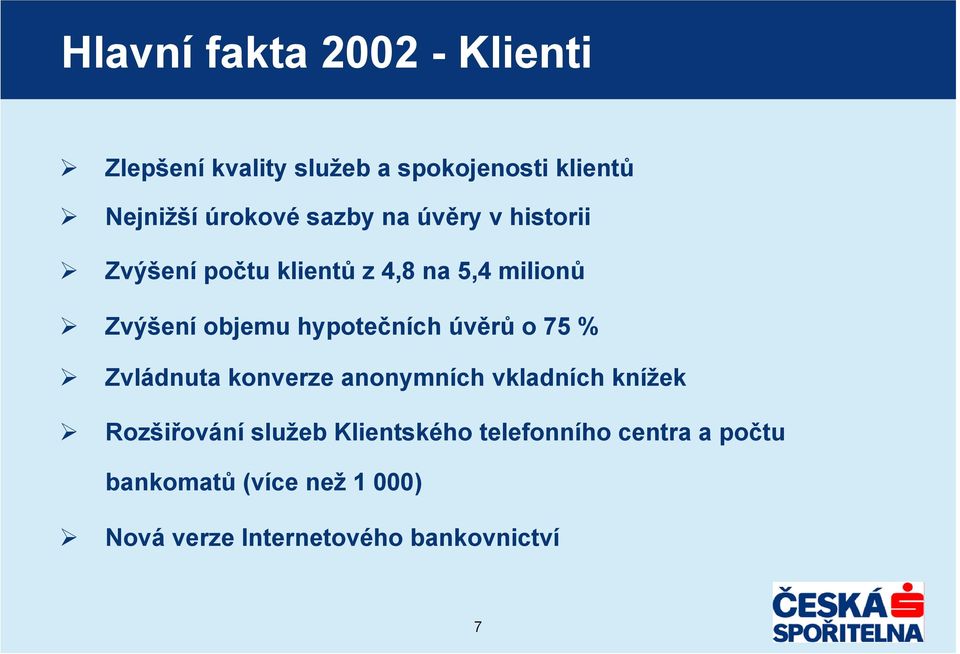 Hlavní fakta 2002 - Klienti

➢ Zlepšení kvality služeb a spokojenosti klientů

➢ Nejnižší úrokové sazby na úvěry v historii

➢ Zvýšení počtu klientů z 4,8 na 5,4 milionů

➢ Zvýšení objemu hypotečních úvěrů o 75 %

➢ Zvládnuta konverze anonymních vkladních knížek

➢ Rozšiřování služeb Klientského telefonního centra a počtu bankomatů (více než 1 000)

➢ Nová verze Internetového bankovnictví

7

ČESKÁ SPOŘITELNA